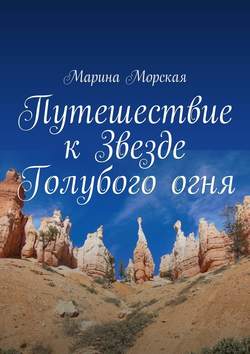 Марина Морская

Путешествие к Звезде Голубого огня